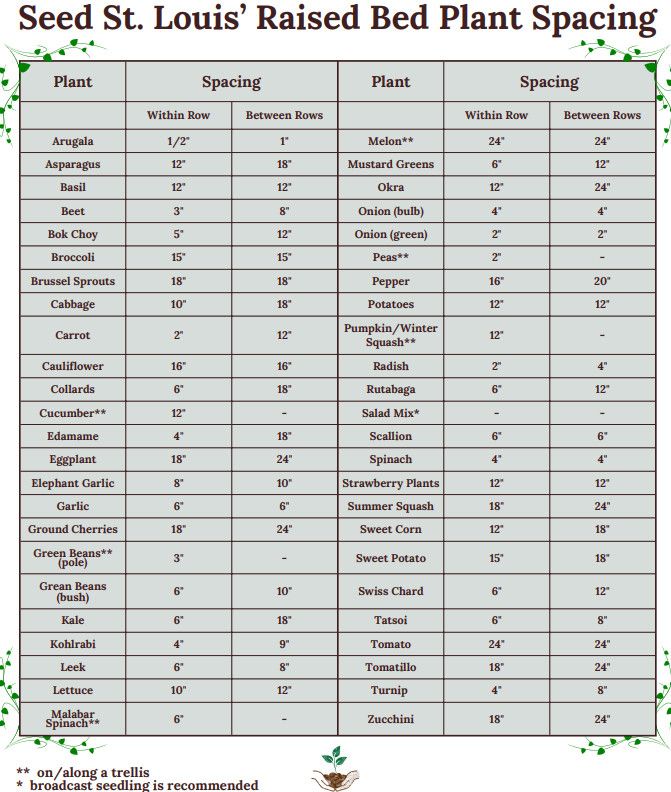 Seed St. Louis' Raised Bed Plant Spacing

| Plant | Spacing | | Plant | Spacing | |
|---|---|---|---|---|---|
| | Within Row | Between Rows | | Within Row | Between Rows |
| Arugala | 1/2" | 1" | Melon** | 24" | 24" |
| Asparagus | 12" | 18" | Mustard Greens | 6" | 12" |
| Basil | 12" | 12" | Okra | 12" | 24" |
| Beet | 3" | 8" | Onion (bulb) | 4" | 4" |
| Bok Choy | 5" | 12" | Onion (green) | 2" | 2" |
| Broccoli | 15" | 15" | Peas** | 2" | - |
| Brussel Sprouts | 18" | 18" | Pepper | 16" | 20" |
| Cabbage | 10" | 18" | Potatoes | 12" | 12" |
| Carrot | 2" | 12" | Pumpkin/Winter Squash** | 12" | - |
| Cauliflower | 16" | 16" | Radish | 2" | 4" |
| Collards | 6" | 18" | Rutabaga | 6" | 12" |
| Cucumber** | 12" | - | Salad Mix* | - | - |
| Edamame | 4" | 18" | Scallion | 6" | 6" |
| Eggplant | 18" | 24" | Spinach | 4" | 4" |
| Elephant Garlic | 8" | 10" | Strawberry Plants | 12" | 12" |
| Garlic | 6" | 6" | Summer Squash | 18" | 24" |
| Ground Cherries | 18" | 24" | Sweet Corn | 12" | 18" |
| Green Beans** (pole) | 3" | - | Sweet Potato | 15" | 18" |
| Grean Beans (bush) | 6" | 10" | Swiss Chard | 6" | 12" |
| Kale | 6" | 18" | Tatsoi | 6" | 8" |
| Kohlrabi | 4" | 9" | Tomato | 24" | 24" |
| Leek | 6" | 8" | Tomatillo | 18" | 24" |
| Lettuce | 10" | 12" | Turnip | 4" | 8" |
| Malabar Spinach** | 6" | - | Zucchini | 18" | 24" |

** on/along a trellis
* broadcast seedling is recommended